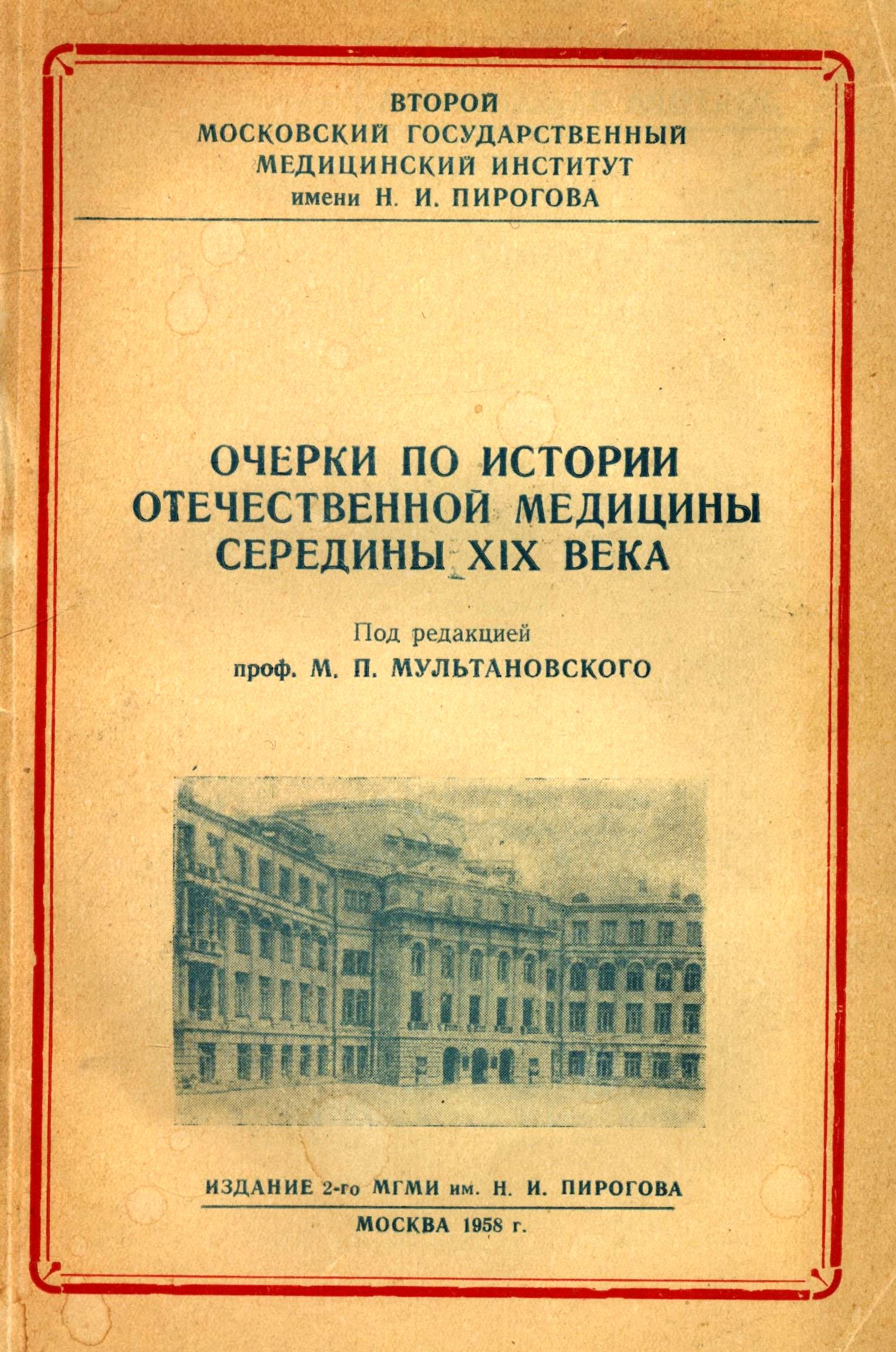 ВТОРОЙ
МОСКОВСКИЙ ГОСУДАРСТВЕННЫЙ
МЕДИЦИНСКИЙ ИНСТИТУТ
имени Н. И. ПИРОГОВА

ОЧЕРКИ ПО ИСТОРИИ
ОТЕЧЕСТВЕННОЙ МЕДИЦИНЫ
СЕРЕДИНЫ XIX ВЕКА

Под редакцией
проф. М. П. МУЛЬТАНОВСКОГО

ИЗДАНИЕ 2-го МГМИ им. Н. И. ПИРОГОВА

МОСКВА 1958 г.